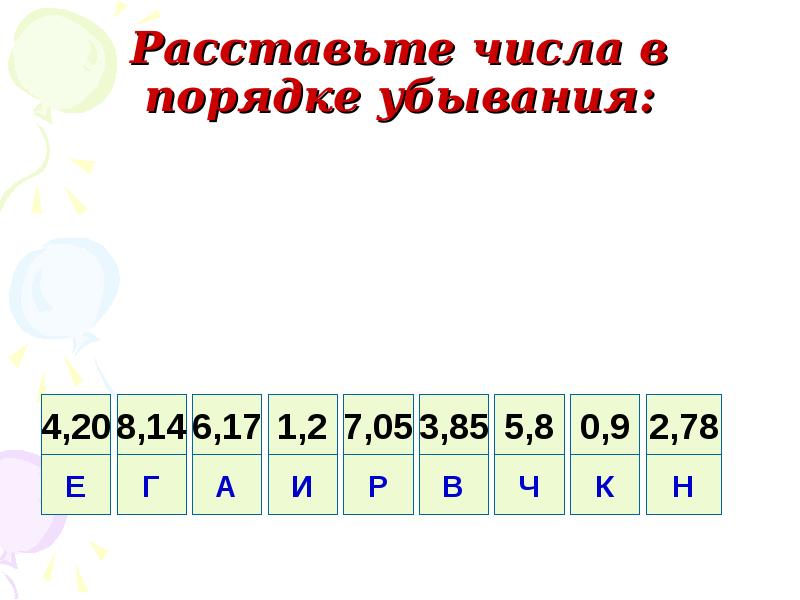 Расставьте числа в порядке убывания:

| 4,20 | 8,14 | 6,17 | 1,2 | 7,05 | 3,85 | 5,8 | 0,9 | 2,78 |
|---|---|---|---|---|---|---|---|---|
| Е | Г | А | И | Р | В | Ч | К | Н |